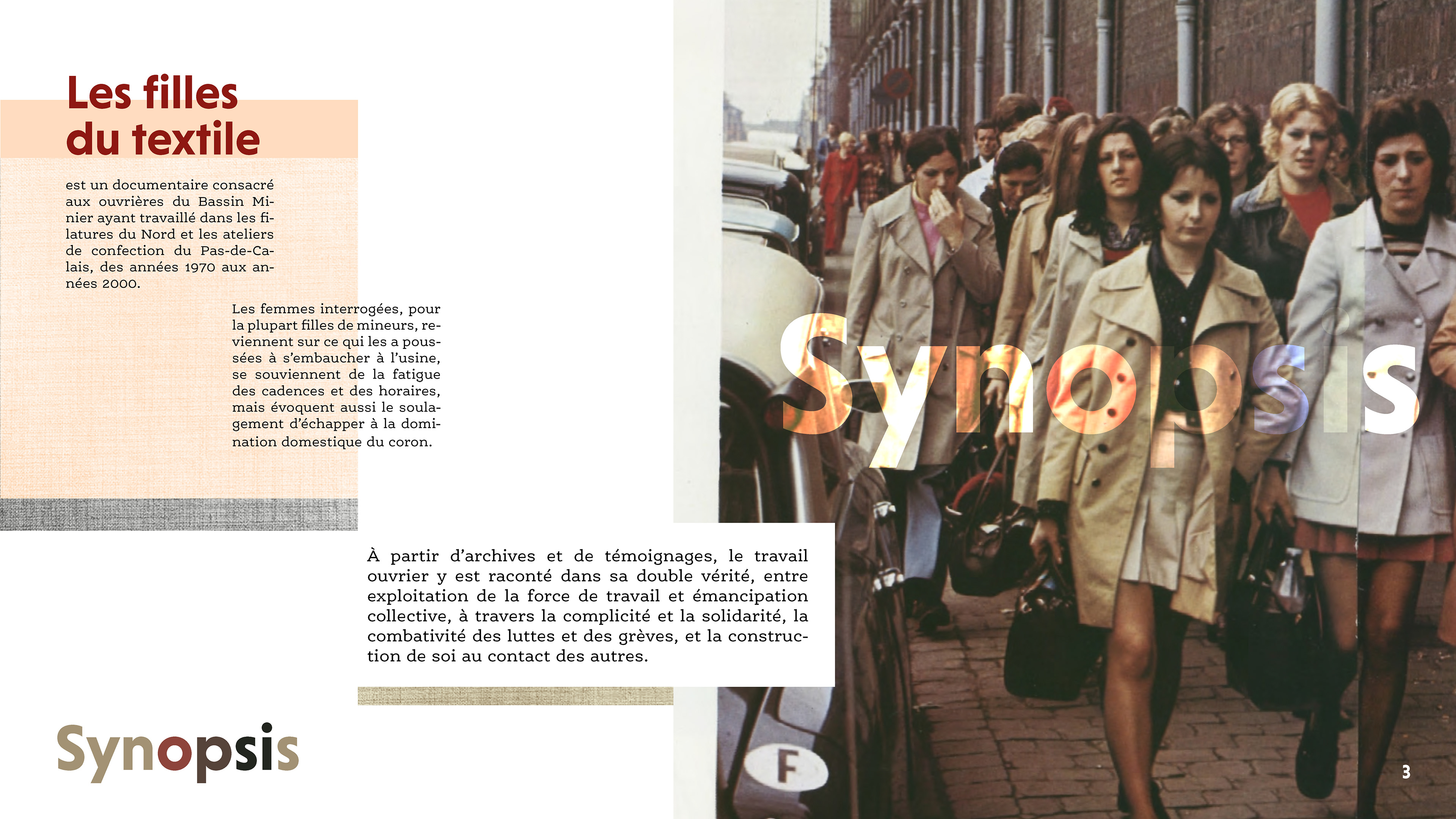 Les filles du textile

est un documentaire consacré aux ouvrières du Bassin Minier ayant travaillé dans les filatures du Nord et les ateliers de confection du Pas-de-Calais, des années 1970 aux années 2000.

Les femmes interrogées, pour la plupart filles de mineurs, reviennent sur ce qui les a poussées à s'embaucher à l'usine, se souviennent de la fatigue des cadences et des horaires, mais évoquent aussi le soulagement d'échapper à la domination domestique du coron.

Synopsis

À partir d'archives et de témoignages, le travail ouvrier y est raconté dans sa double vérité, entre exploitation de la force de travail et émancipation collective, à travers la complicité et la solidarité, la combativité des luttes et des grèves, et la construction de soi au contact des autres.

Synopsis

F

3